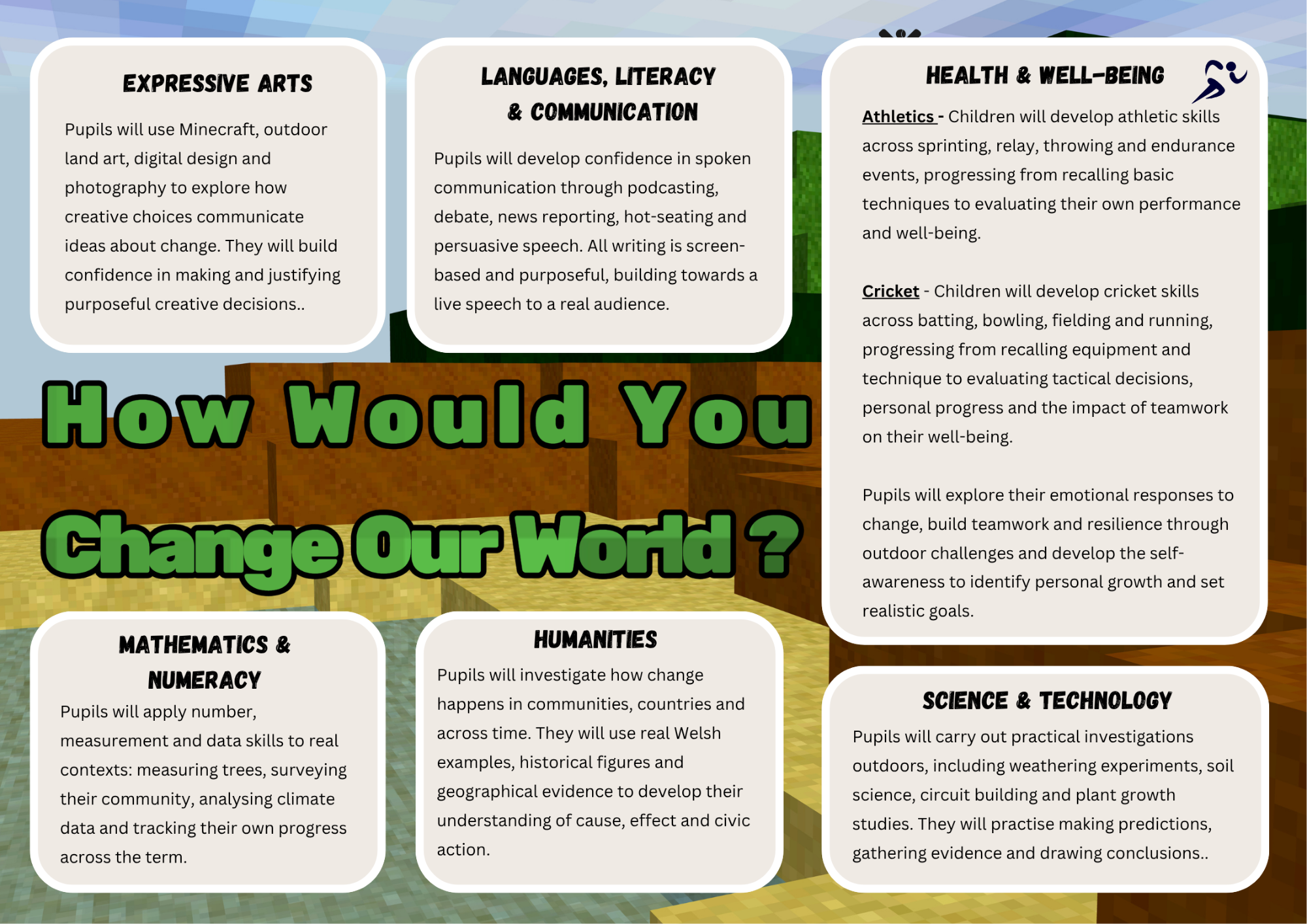 EXPRESSIVE ARTS

Pupils will use Minecraft, outdoor land art, digital design and photography to explore how creative choices communicate ideas about change. They will build confidence in making and justifying purposeful creative decisions..

LANGUAGES, LITERACY & COMMUNICATION

Pupils will develop confidence in spoken communication through podcasting, debate, news reporting, hot-seating and persuasive speech. All writing is screen-based and purposeful, building towards a live speech to a real audience.

HEALTH & WELL-BEING

Athletics - Children will develop athletic skills across sprinting, relay, throwing and endurance events, progressing from recalling basic techniques to evaluating their own performance and well-being.

Cricket - Children will develop cricket skills across batting, bowling, fielding and running, progressing from recalling equipment and technique to evaluating tactical decisions, personal progress and the impact of teamwork on their well-being.

Pupils will explore their emotional responses to change, build teamwork and resilience through outdoor challenges and develop the self-awareness to identify personal growth and set realistic goals.

How Would You Change Our World ?

MATHEMATICS & NUMERACY

Pupils will apply number, measurement and data skills to real contexts: measuring trees, surveying their community, analysing climate data and tracking their own progress across the term.

HUMANITIES

Pupils will investigate how change happens in communities, countries and across time. They will use real Welsh examples, historical figures and geographical evidence to develop their understanding of cause, effect and civic action.

SCIENCE & TECHNOLOGY

Pupils will carry out practical investigations outdoors, including weathering experiments, soil science, circuit building and plant growth studies. They will practise making predictions, gathering evidence and drawing conclusions..